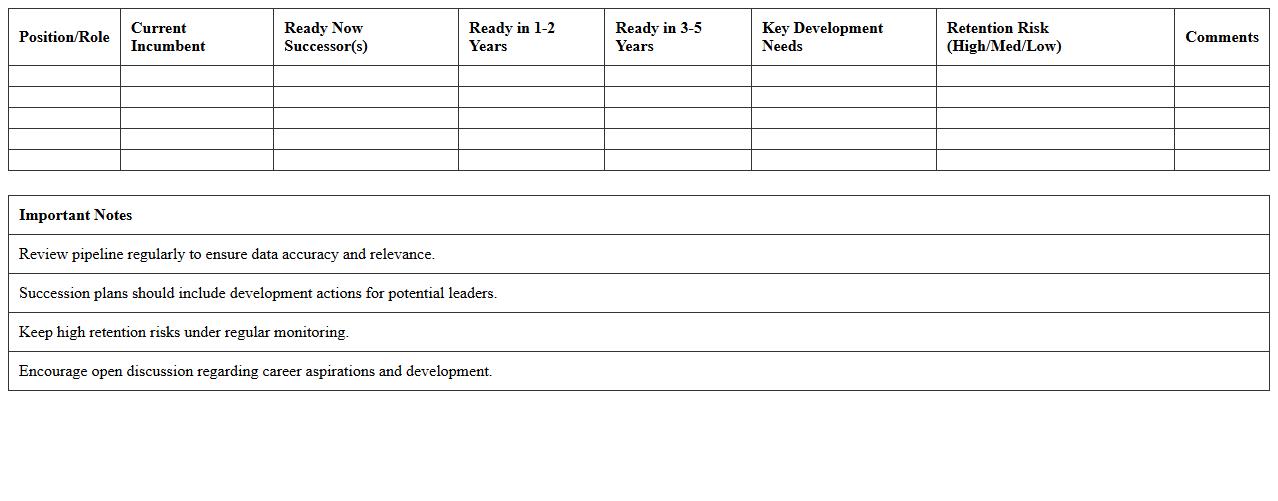 | Position/Role | Current Incumbent | Ready Now Successor(s) | Ready in 1-2 Years | Ready in 3-5 Years | Key Development Needs | Retention Risk (High/Med/Low) | Comments |
|---|---|---|---|---|---|---|---|
| | | | | | | | |
| | | | | | | | |
| | | | | | | | |
| | | | | | | | |
| | | | | | | | |

| Important Notes |
|---|
| Review pipeline regularly to ensure data accuracy and relevance. |
| Succession plans should include development actions for potential leaders. |
| Keep high retention risks under regular monitoring. |
| Encourage open discussion regarding career aspirations and development. |